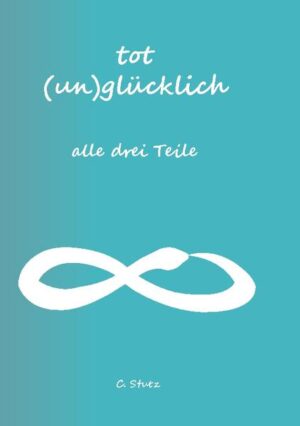 tot
(un)glücklich

alle drei Teile

C. Stutz